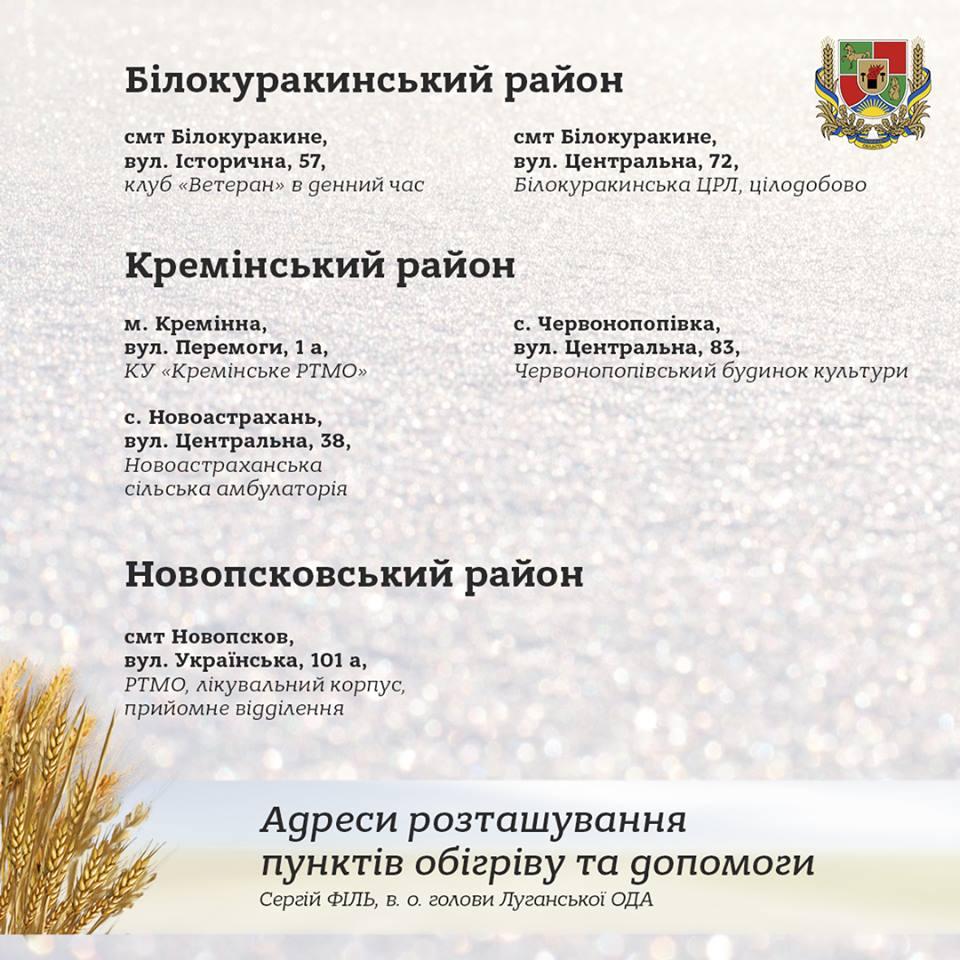 Білокуракинський район

смт Білокуракине,
вул. Історична, 57,
клуб «Ветеран» в денний час

смт Білокуракине,
вул. Центральна, 72,
Білокуракинська ЦРЛ, цілодобово

Кремінський район

м. Кремінна,
вул. Перемоги, 1 а,
КУ «Кремінське РТМО»

с. Новоастрахань,
вул. Центральна, 38,
Новоастраханська
сільська амбулаторія

с. Червонопопівка,
вул. Центральна, 83,
Червонопопівський будинок культури

Новопсковський район

смт Новопсков,
вул. Українська, 101 а,
РТМО, лікувальний корпус,
прийомне відділення

Адреси розташування
пунктів обігріву та допомоги
Сергій ФІЛЬ, в. о. голови Луганської ОДА